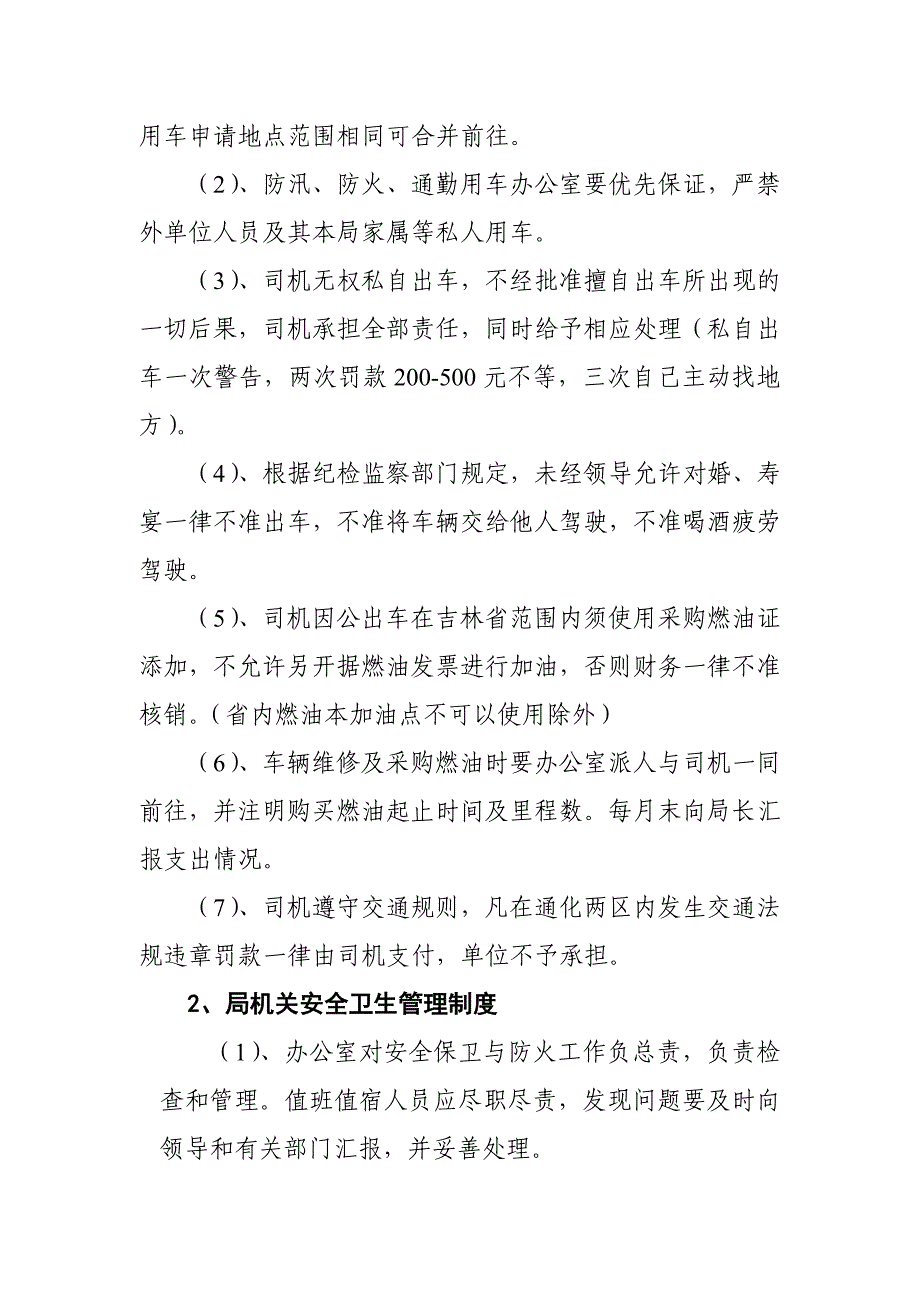 用车申请地点范围相同可合并前往。

（2）、防汛、防火、通勤用车办公室要优先保证，严禁外单位人员及其本局家属等私人用车。

（3）、司机无权私自出车，不经批准擅自出车所出现的一切后果，司机承担全部责任，同时给予相应处理（私自出车一次警告，两次罚款200-500元不等，三次自己主动找地方）。

（4）、根据纪检监察部门规定，未经领导允许对婚、寿宴一律不准出车，不准将车辆交给他人驾驶，不准喝酒疲劳驾驶。

（5）、司机因公出车在吉林省范围内须使用采购燃油证添加，不允许另开据燃油发票进行加油，否则财务一律不准核销。（省内燃油本加油点不可以使用除外）

（6）、车辆维修及采购燃油时要办公室派人与司机一同前往，并注明购买燃油起止时间及里程数。每月末向局长汇报支出情况。

（7）、司机遵守交通规则，凡在通化两区内发生交通法规违章罚款一律由司机支付，单位不予承担。

2、局机关安全卫生管理制度

（1）、办公室对安全保卫与防火工作负总责，负责检查和管理。值班值宿人员应尽职尽责，发现问题要及时向领导和有关部门汇报，并妥善处理。